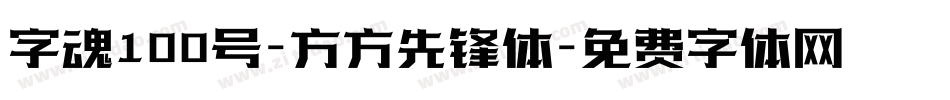 字魂100号-方方先锋体-免费字体网